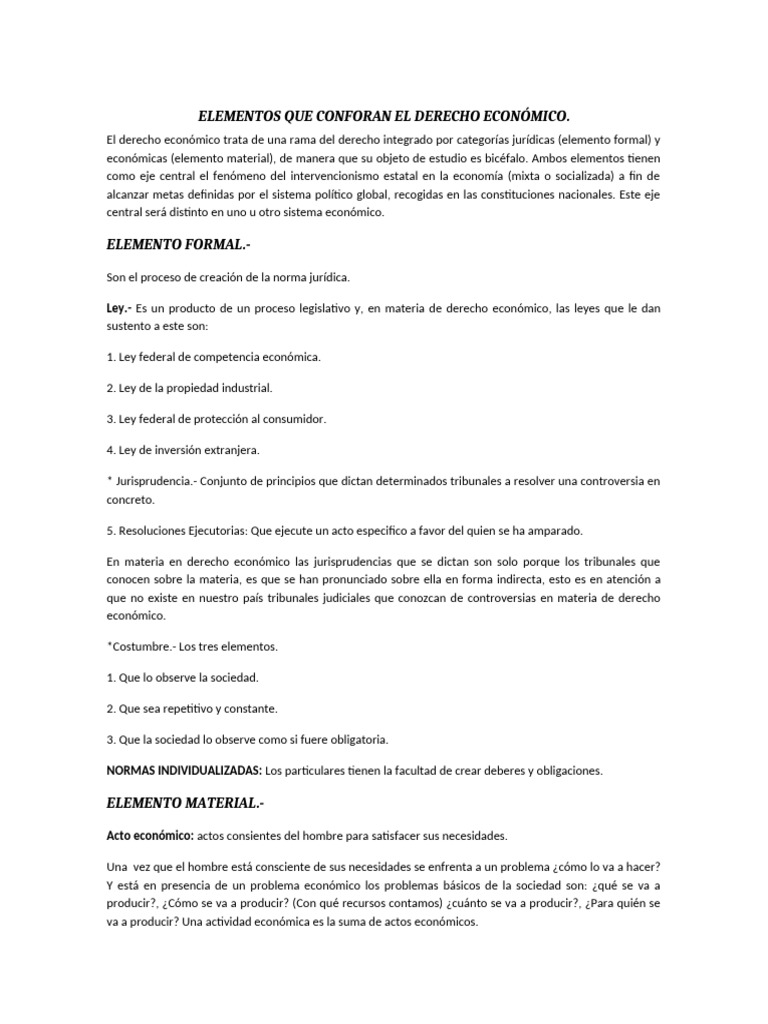 ELEMENTOS QUE CONFORAN EL DERECHO ECONÓMICO.

El derecho económico trata de una rama del derecho integrado por categorías jurídicas (elemento formal) y económicas (elemento material), de manera que su objeto de estudio es bicéfalo. Ambos elementos tienen como eje central el fenómeno del intervencionismo estatal en la economía (mixta o socializada) a fin de alcanzar metas definidas por el sistema político global, recogidas en las constituciones nacionales. Este eje central será distinto en uno u otro sistema económico.

ELEMENTO FORMAL.-

Son el proceso de creación de la norma jurídica.

Ley.- Es un producto de un proceso legislativo y, en materia de derecho económico, las leyes que le dan sustento a este son:

1. Ley federal de competencia económica.

2. Ley de la propiedad industrial.

3. Ley federal de protección al consumidor.

4. Ley de inversión extranjera.

* Jurisprudencia.- Conjunto de principios que dictan determinados tribunales a resolver una controversia en concreto.

5. Resoluciones Ejecutorias: Que ejecute un acto especifico a favor del quien se ha amparado.

En materia en derecho económico las jurisprudencias que se dictan son solo porque los tribunales que conocen sobre la materia, es que se han pronunciado sobre ella en forma indirecta, esto es en atención a que no existe en nuestro país tribunales judiciales que conozcan de controversias en materia de derecho económico.

*Costumbre.- Los tres elementos.

1. Que lo observe la sociedad.

2. Que sea repetitivo y constante.

3. Que la sociedad lo observe como si fuere obligatoria.

NORMAS INDIVIDUALIZADAS: Los particulares tienen la facultad de crear deberes y obligaciones.

ELEMENTO MATERIAL.-

Acto económico: actos consientes del hombre para satisfacer sus necesidades.

Una vez que el hombre está consciente de sus necesidades se enfrenta a un problema ¿cómo lo va a hacer? Y está en presencia de un problema económico los problemas básicos de la sociedad son: ¿qué se va a producir?, ¿Cómo se va a producir? (Con qué recursos contamos) ¿cuánto se va a producir?, ¿Para quién se va a producir? Una actividad económica es la suma de actos económicos.